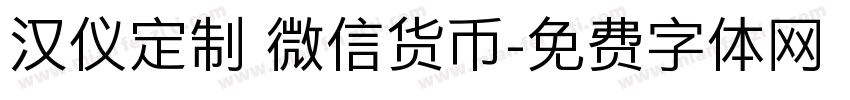 汉仪定制 微信货币-免费字体网